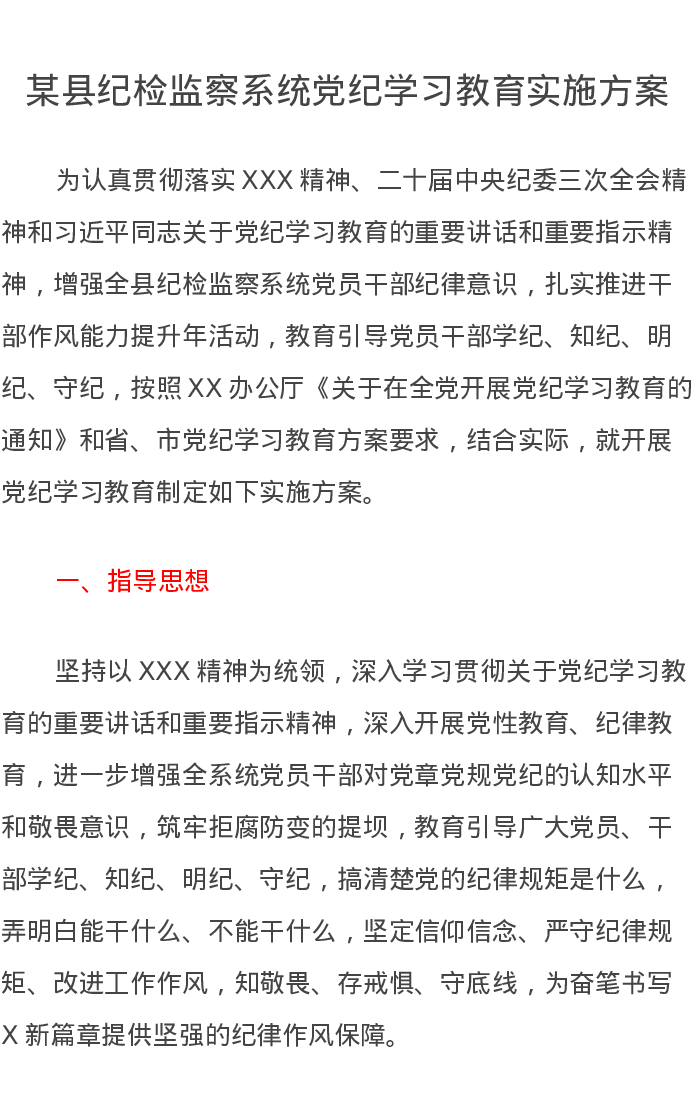 某县纪检监察系统党纪学习教育实施方案

为认真贯彻落实 XXX 精神、二十届中央纪委三次全会精神和习近平同志关于党纪学习教育的重要讲话和重要指示精神，增强全县纪检监察系统党员干部纪律意识，扎实推进干部作风能力提升年活动，教育引导党员干部学纪、知纪、明纪、守纪，按照 XX 办公厅《关于在全党开展党纪学习教育的通知》和省、市党纪学习教育方案要求，结合实际，就开展党纪学习教育制定如下实施方案。

一、指导思想

坚持以 XXX 精神为统领，深入学习贯彻关于党纪学习教育的重要讲话和重要指示精神，深入开展党性教育、纪律教育，进一步增强全系统党员干部对党章党规党纪的认知水平和敬畏意识，筑牢拒腐防变的提坝，教育引导广大党员、干部学纪、知纪、明纪、守纪，搞清楚党的纪律规矩是什么，弄明白能干什么、不能干什么，坚定信仰信念、严守纪律规矩、改进工作作风，知敬畏、存戒惧、守底线，为奋笔书写 X 新篇章提供坚强的纪律作风保障。